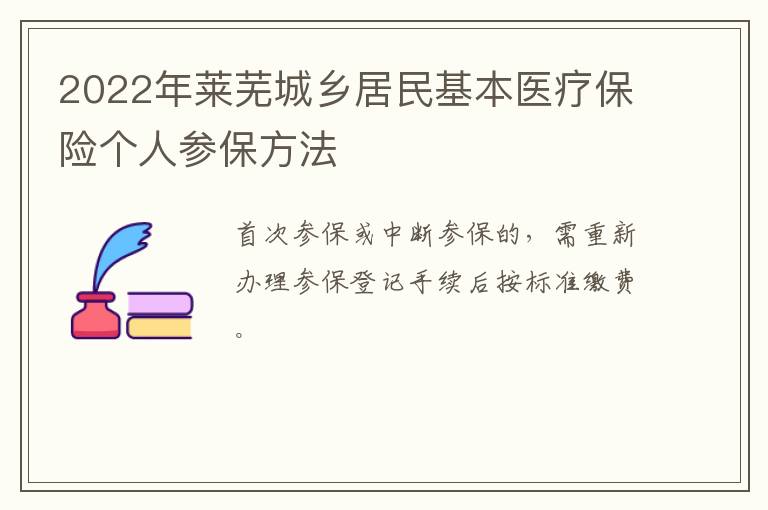 2022年莱芜城乡居民基本医疗保险个人参保方法

首次参保或中断参保的，需重新办理参保登记手续后按标准缴费。